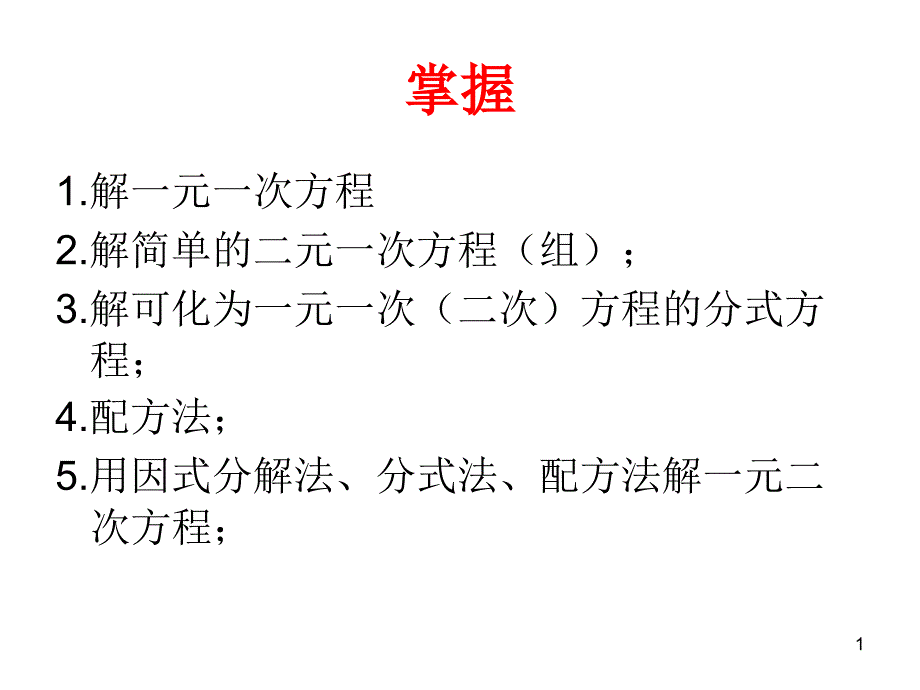 掌握

1.解一元一次方程

2.解简单的二元一次方程（组）；

3.解可化为一元一次（二次）方程的分式方程；

4.配方法；

5.用因式分解法、分式法、配方法解一元二次方程；

1